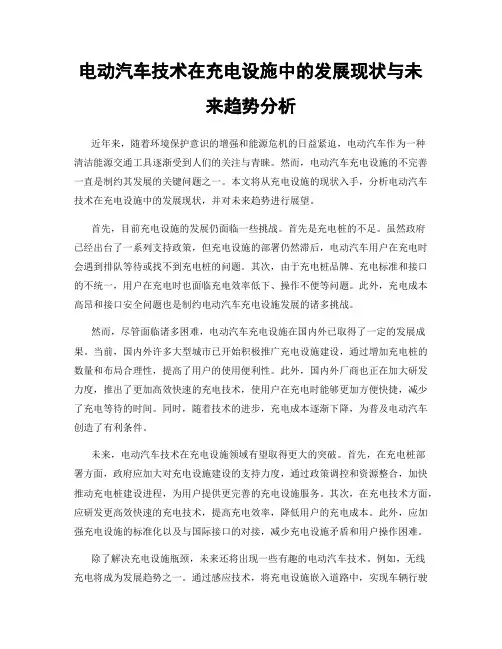 电动汽车技术在充电设施中的发展现状与未来趋势分析

近年来，随着环境保护意识的增强和能源危机的日益紧迫，电动汽车作为一种清洁能源交通工具逐渐受到人们的关注与青睐。然而，电动汽车充电设施的不完善一直是制约其发展的关键问题之一。本文将从充电设施的现状入手，分析电动汽车技术在充电设施中的发展现状，并对未来趋势进行展望。

首先，目前充电设施的发展仍面临一些挑战。首先是充电桩的不足。虽然政府已经出台了一系列支持政策，但充电设施的部署仍然滞后，电动汽车用户在充电时会遇到排队等待或找不到充电桩的问题。其次，由于充电桩品牌、充电标准和接口的不统一，用户在充电时也面临充电效率低下、操作不便等问题。此外，充电成本高昂和接口安全问题也是制约电动汽车充电设施发展的诸多挑战。

然而，尽管面临诸多困难，电动汽车充电设施在国内外已取得了一定的发展成果。当前，国内外许多大型城市已开始积极推广充电设施建设，通过增加充电桩的数量和布局合理性，提高了用户的使用便利性。此外，国内外厂商也正在加大研发力度，推出了更加高效快速的充电技术，使用户在充电时能够更加方便快捷，减少了充电等待的时间。同时，随着技术的进步，充电成本逐渐下降，为普及电动汽车创造了有利条件。

未来，电动汽车技术在充电设施领域有望取得更大的突破。首先，在充电桩部署方面，政府应加大对充电设施建设的支持力度，通过政策调控和资源整合，加快推动充电桩建设进程，为用户提供更完善的充电设施服务。其次，在充电技术方面，应研发更高效快速的充电技术，提高充电效率，降低用户的充电成本。此外，应加强充电设施的标准化以及与国际接口的对接，减少充电设施矛盾和用户操作困难。

除了解决充电设施瓶颈，未来还将出现一些有趣的电动汽车技术。例如，无线充电将成为发展趋势之一。通过感应技术，将充电设施嵌入道路中，实现车辆行驶